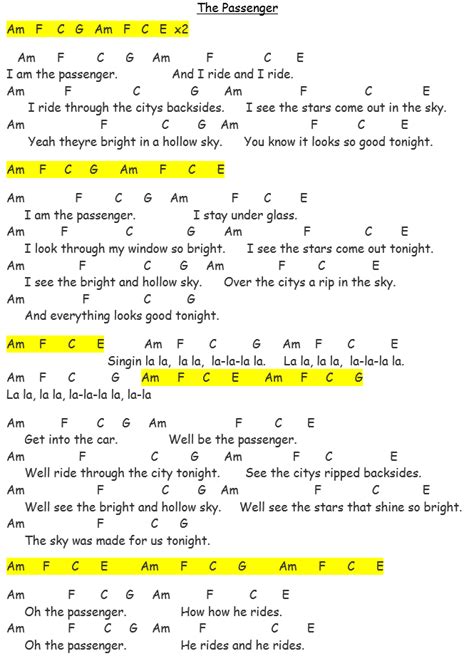 The Passenger

Am F C G Am F C E x2

Am F C G Am F C E
I am the passenger. And I ride and I ride.
Am F C G Am F C E
I ride through the citys backsides. I see the stars come out in the sky.
Am F C G Am F C E
Yeah theyre bright in a hollow sky. You know it looks so good tonight.

Am F C G Am F C E

Am F C G Am F C E
I am the passenger. I stay under glass.
Am F C G Am F C E
I look through my window so bright. I see the stars come out tonight.
Am F C G Am F C E
I see the bright and hollow sky. Over the citys a rip in the sky.
Am F C G
And everything looks good tonight.

Am F C E Am F C G Am F C E
Singin la la, la la, la-la-la la. La la, la la, la-la-la la.
Am F C G Am F C E Am F C G
La la, la la, la-la-la la, la-la

Am F C G Am F C E
Get into the car. Well be the passenger.
Am F C G Am F C E
Well ride through the city tonight. See the citys ripped backsides.
Am F C G Am F C E
Well see the bright and hollow sky. Well see the stars that shine so bright.
Am F C G
The sky was made for us tonight.

Am F C E Am F C G Am F C E

Am F C G Am F C E
Oh the passenger. How how he rides.
Am F C G Am F C E
Oh the passenger. He rides and he rides.